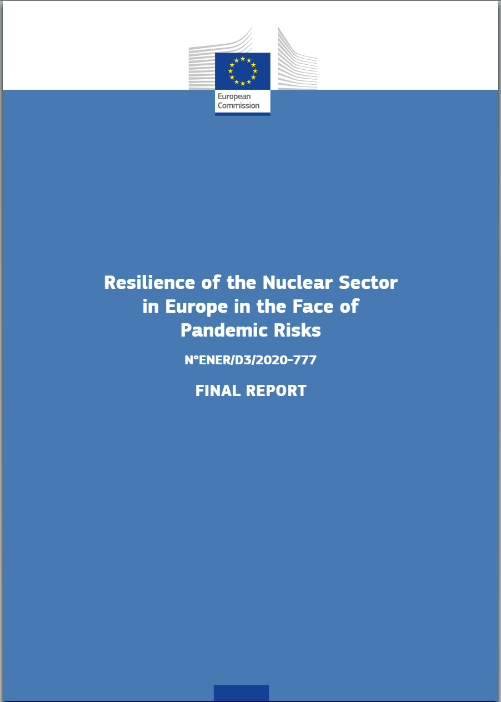 European Commission

Resilience of the Nuclear Sector in Europe in the Face of Pandemic Risks

N°ENER/D3/2020-777

FINAL REPORT